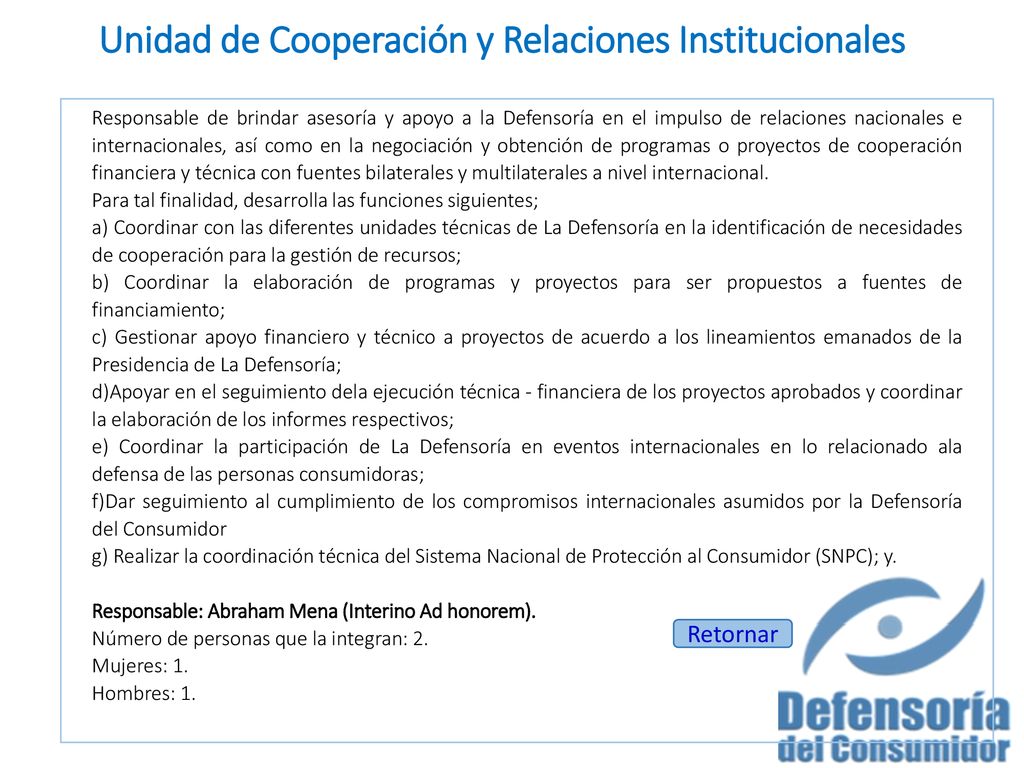 Unidad de Cooperación y Relaciones Institucionales

Responsable de brindar asesoría y apoyo a la Defensoría en el impulso de relaciones nacionales e internacionales, así como en la negociación y obtención de programas o proyectos de cooperación financiera y técnica con fuentes bilaterales y multilaterales a nivel internacional.
Para tal finalidad, desarrolla las funciones siguientes;
a) Coordinar con las diferentes unidades técnicas de La Defensoría en la identificación de necesidades de cooperación para la gestión de recursos;
b) Coordinar la elaboración de programas y proyectos para ser propuestos a fuentes de financiamiento;
c) Gestionar apoyo financiero y técnico a proyectos de acuerdo a los lineamientos emanados de la Presidencia de La Defensoría;
d)Apoyar en el seguimiento dela ejecución técnica - financiera de los proyectos aprobados y coordinar la elaboración de los informes respectivos;
e) Coordinar la participación de La Defensoría en eventos internacionales en lo relacionado ala defensa de las personas consumidoras;
f)Dar seguimiento al cumplimiento de los compromisos internacionales asumidos por la Defensoría del Consumidor
g) Realizar la coordinación técnica del Sistema Nacional de Protección al Consumidor (SNPC); y.

Responsable: Abraham Mena (Interino Ad honorem).
Número de personas que la integran: 2.
Mujeres: 1.
Hombres: 1.

Retornar

Defensoría del Consumidor